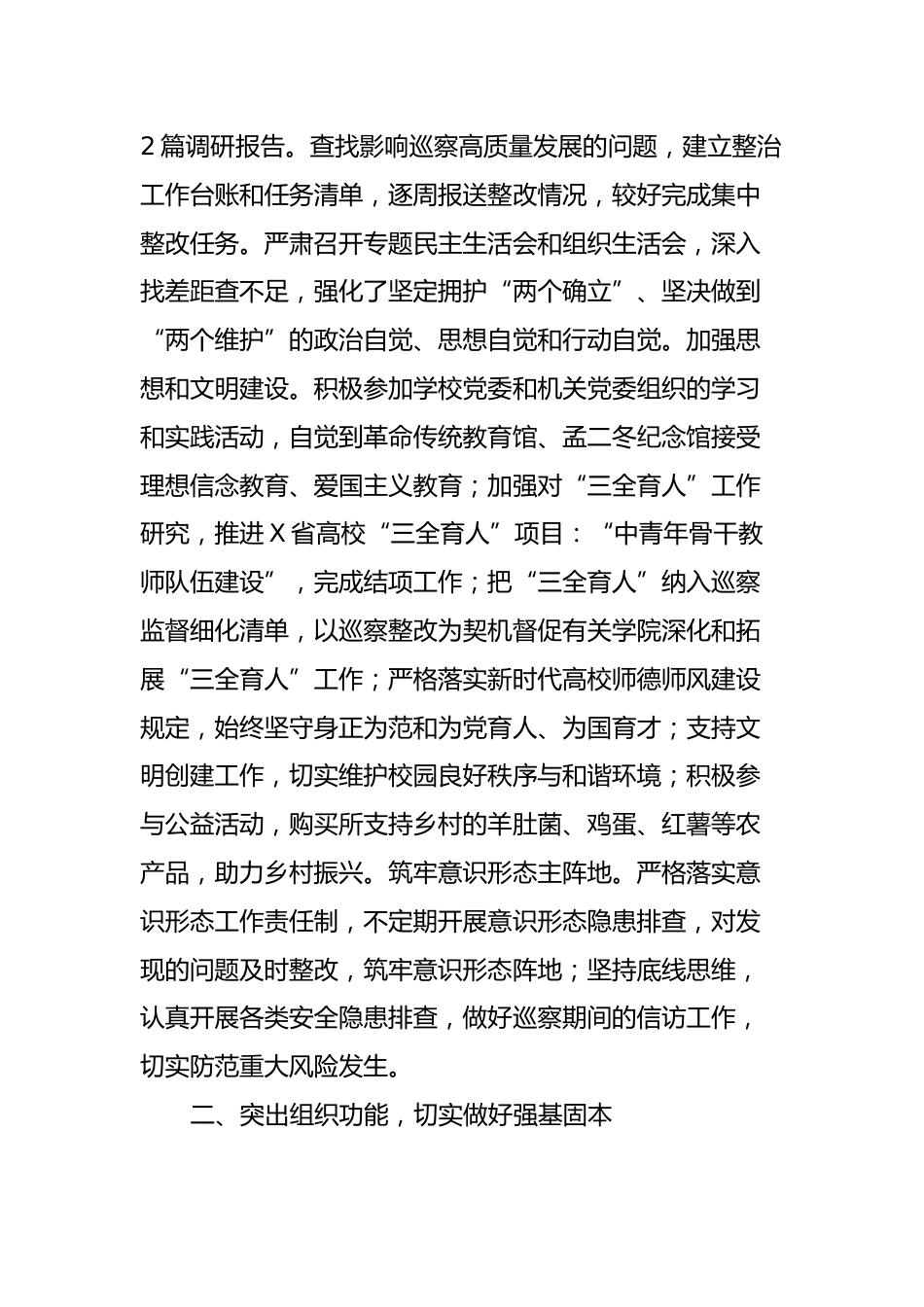 2篇调研报告。查找影响巡察高质量发展的问题，建立整治工作台账和任务清单，逐周报送整改情况，较好完成集中整改任务。严肃召开专题民主生活会和组织生活会，深入找差距查不足，强化了坚定拥护“两个确立”、坚决做到“两个维护”的政治自觉、思想自觉和行动自觉。加强思想和文明建设。积极参加学校党委和机关党委组织的学习和实践活动，自觉到革命传统教育馆、孟二冬纪念馆接受理想信念教育、爱国主义教育；加强对“三全育人”工作研究，推进X省高校“三全育人”项目：“中青年骨干教师队伍建设”，完成结项工作；把“三全育人”纳入巡察监督细化清单，以巡察整改为契机督促有关学院深化和拓展“三全育人”工作；严格落实新时代高校师德师风建设规定，始终坚守身正为范和为党育人、为国育才；支持文明创建工作，切实维护校园良好秩序与和谐环境；积极参与公益活动，购买所支持乡村的羊肚菌、鸡蛋、红薯等农产品，助力乡村振兴。筑牢意识形态主阵地。严格落实意识形态工作责任制，不定期开展意识形态隐患排查，对发现的问题及时整改，筑牢意识形态阵地；坚持底线思维，认真开展各类安全隐患排查，做好巡察期间的信访工作，切实防范重大风险发生。

二、突出组织功能，切实做好强基固本